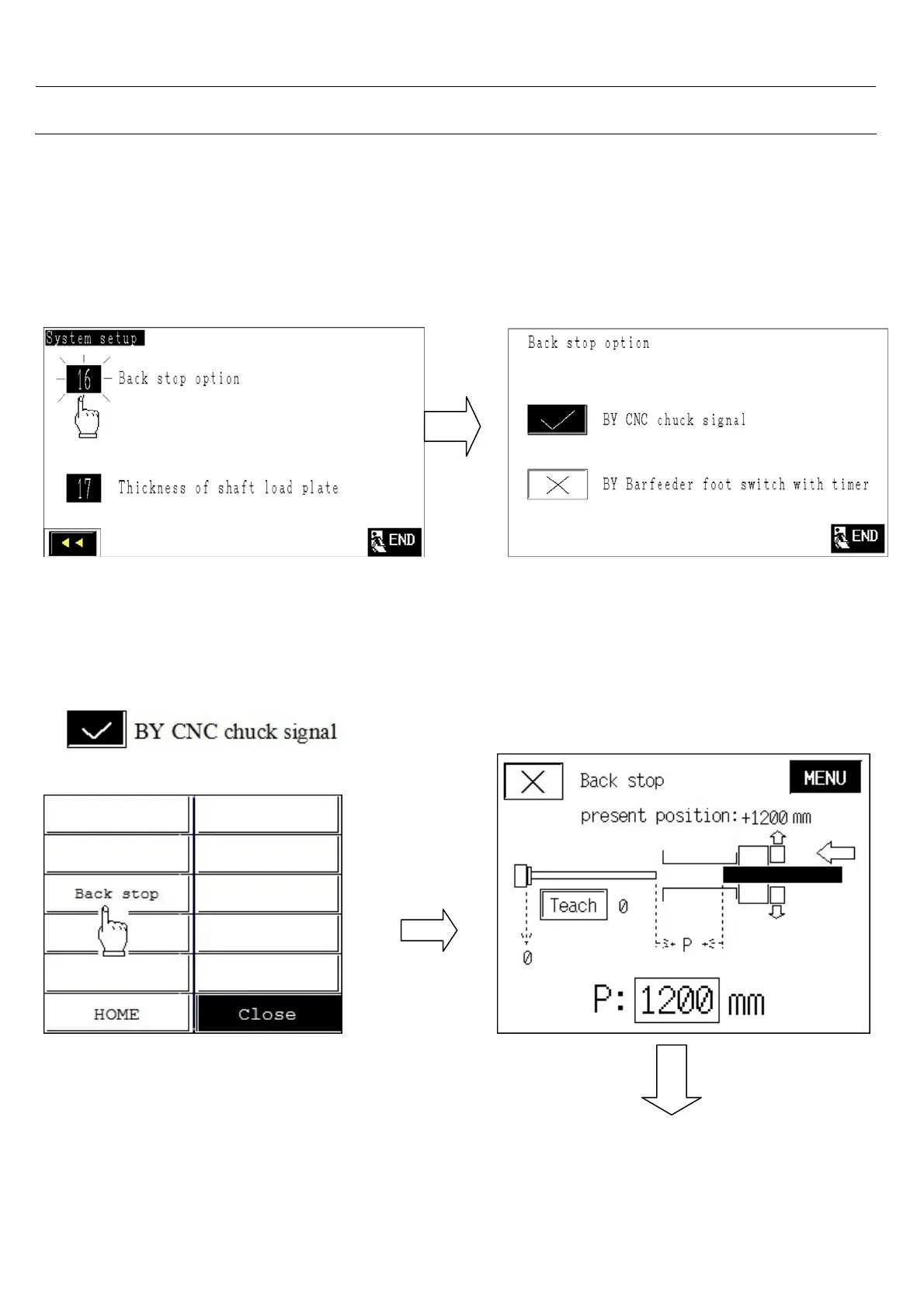 System setup

16 Back stop option

17 Thickness of shaft load plate

END

Back stop option

BY CNC chuck signal

BY Barfeeder foot switch with timer

END

BY CNC chuck signal

Back stop

HOME

Close

Back stop

MENU

present position: +1200 mm

Teach

0

0

P

P: 1200 mm